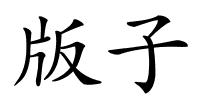 版子